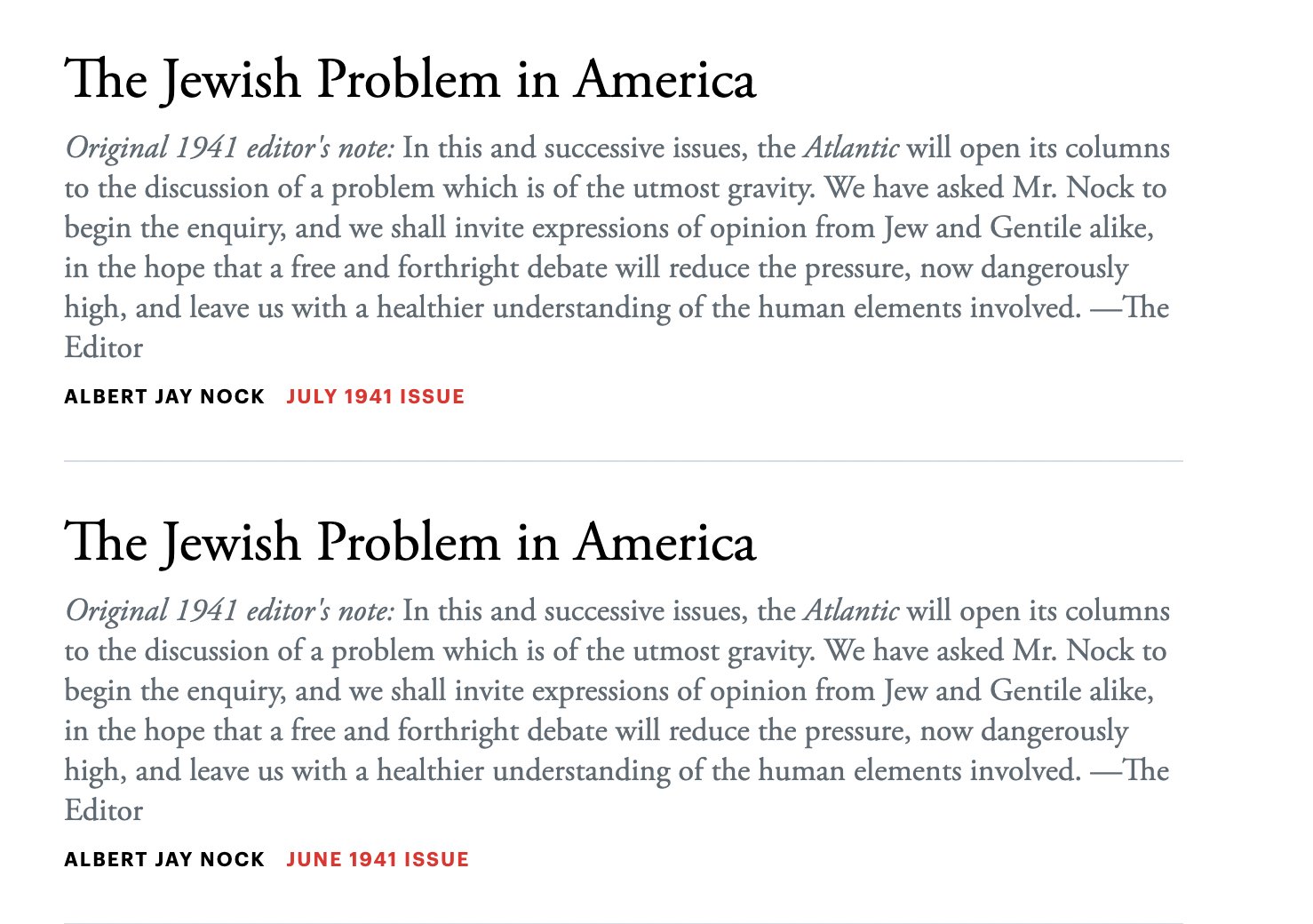 The Jewish Problem in America

Original 1941 editor's note: In this and successive issues, the Atlantic will open its columns to the discussion of a problem which is of the utmost gravity. We have asked Mr. Nock to begin the enquiry, and we shall invite expressions of opinion from Jew and Gentile alike, in the hope that a free and forthright debate will reduce the pressure, now dangerously high, and leave us with a healthier understanding of the human elements involved. —The Editor

ALBERT JAY NOCK JULY 1941 ISSUE

The Jewish Problem in America

Original 1941 editor's note: In this and successive issues, the Atlantic will open its columns to the discussion of a problem which is of the utmost gravity. We have asked Mr. Nock to begin the enquiry, and we shall invite expressions of opinion from Jew and Gentile alike, in the hope that a free and forthright debate will reduce the pressure, now dangerously high, and leave us with a healthier understanding of the human elements involved. —The Editor

ALBERT JAY NOCK JUNE 1941 ISSUE